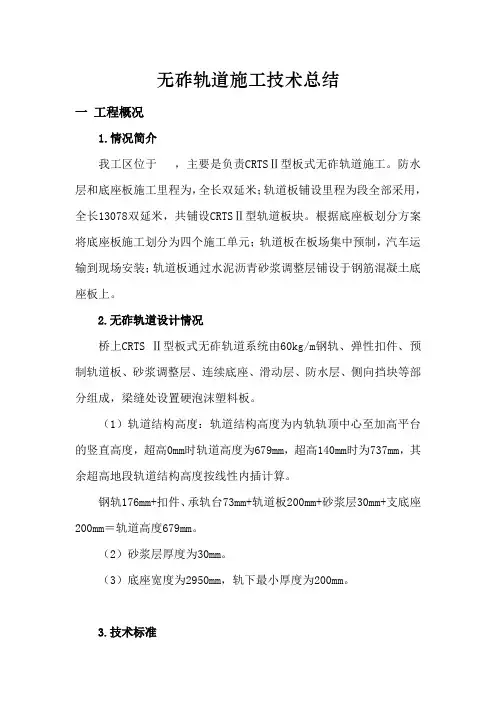 无砟轨道施工技术总结

一 工程概况

1.情况简介

我工区位于 ，主要是负责CRTSⅡ型板式无砟轨道施工。防水层和底座板施工里程为，全长双延米；轨道板铺设里程为段全部采用，全长13078双延米，共铺设CRTSⅡ型轨道板块。根据底座板划分方案将底座板施工划分为四个施工单元；轨道板在板场集中预制，汽车运输到现场安装；轨道板通过水泥沥青砂浆调整层铺设于钢筋混凝土底座板上。

2.无砟轨道设计情况

桥上CRTS Ⅱ型板式无砟轨道系统由60kg/m钢轨、弹性扣件、预制轨道板、砂浆调整层、连续底座、滑动层、防水层、侧向挡块等部分组成，梁缝处设置硬泡沫塑料板。

（1）轨道结构高度：轨道结构高度为内轨轨顶中心至加高平台的竖直高度，超高0mm时轨道高度为679mm，超高140mm时为737mm，其余超高地段轨道结构高度按线性内插计算。

钢轨176mm+扣件、承轨台73mm+轨道板200mm+砂浆层30mm+支底座200mm＝轨道高度679mm。

（2）砂浆层厚度为30mm。

（3）底座宽度为2950mm，轨下最小厚度为200mm。

3.技术标准